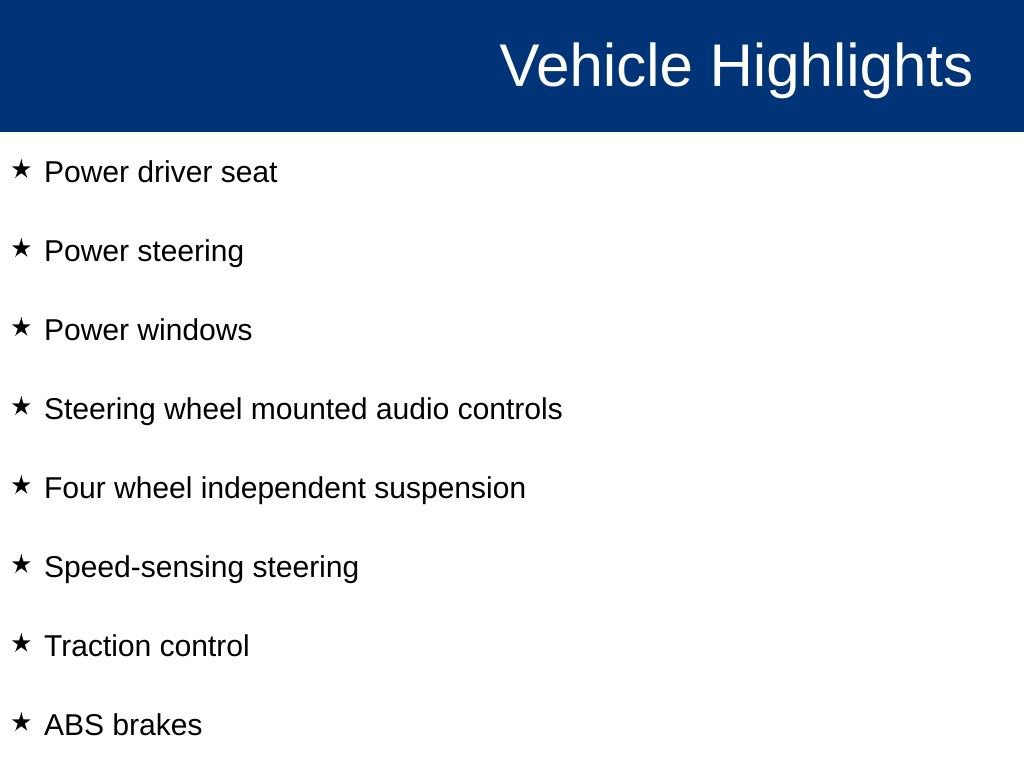 Vehicle Highlights

★ Power driver seat

★ Power steering

★ Power windows

★ Steering wheel mounted audio controls

★ Four wheel independent suspension

★ Speed-sensing steering

★ Traction control

★ ABS brakes